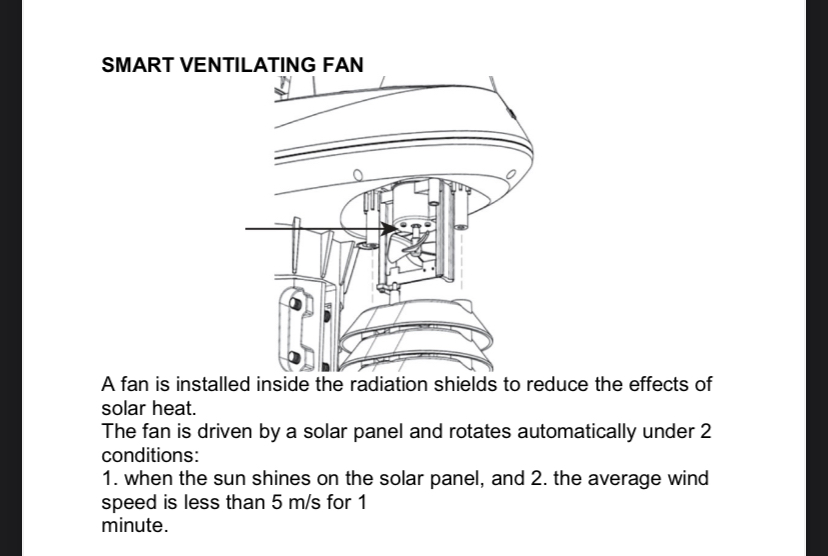 SMART VENTILATING FAN

A fan is installed inside the radiation shields to reduce the effects of solar heat.
The fan is driven by a solar panel and rotates automatically under 2 conditions:
1. when the sun shines on the solar panel, and 2. the average wind speed is less than 5 m/s for 1
minute.